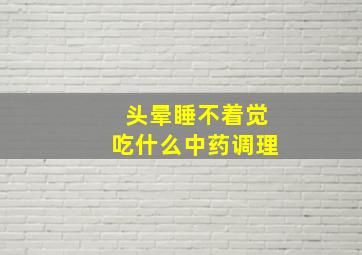 头晕睡不着觉
吃什么中药调理